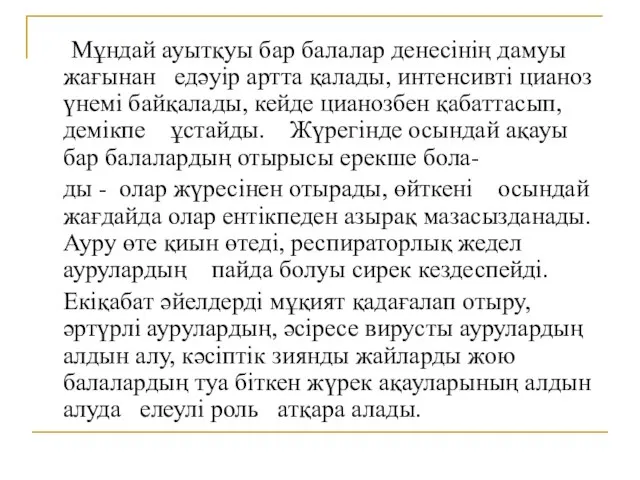 Мұндай ауытқуы бар балалар денесінің дамуы жағынан едәуір артта қалады, интенсивті цианоз үнемі байқалады, кейде цианозбен қабаттасып, демікпе ұстайды. Жүрегінде осындай ақауы бар балалардың отырысы ерекше бола-

ды - олар жүресінен отырады, өйткені осындай жағдайда олар ентікпеден азырақ мазасызданады. Ауру өте қиын өтеді, респираторлық жедел аурулардың пайда болуы сирек кездеспейді.

Екіқабат әйелдерді мұқият қадағалап отыру, әртүрлі аурулардың, әсіресе вирусты аурулардың алдын алу, кәсіптік зиянды жайларды жою балалардың туа біткен жүрек ақауларының алдын алуда елеулі роль атқара алады.